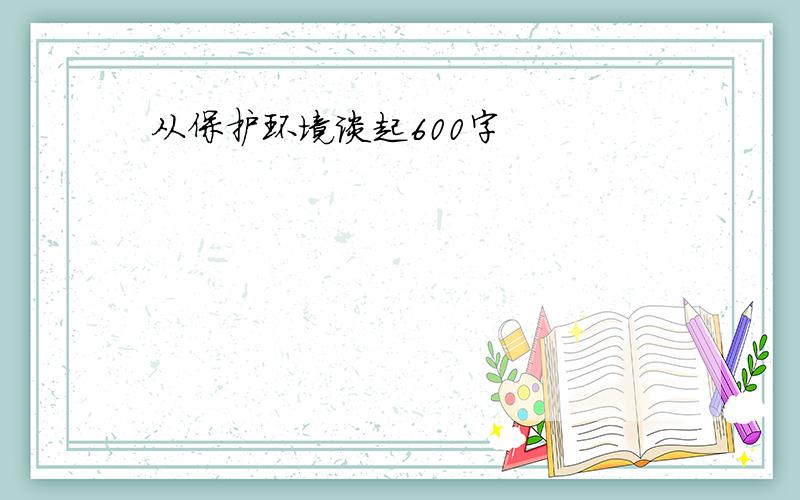 从保护环境谈起600字